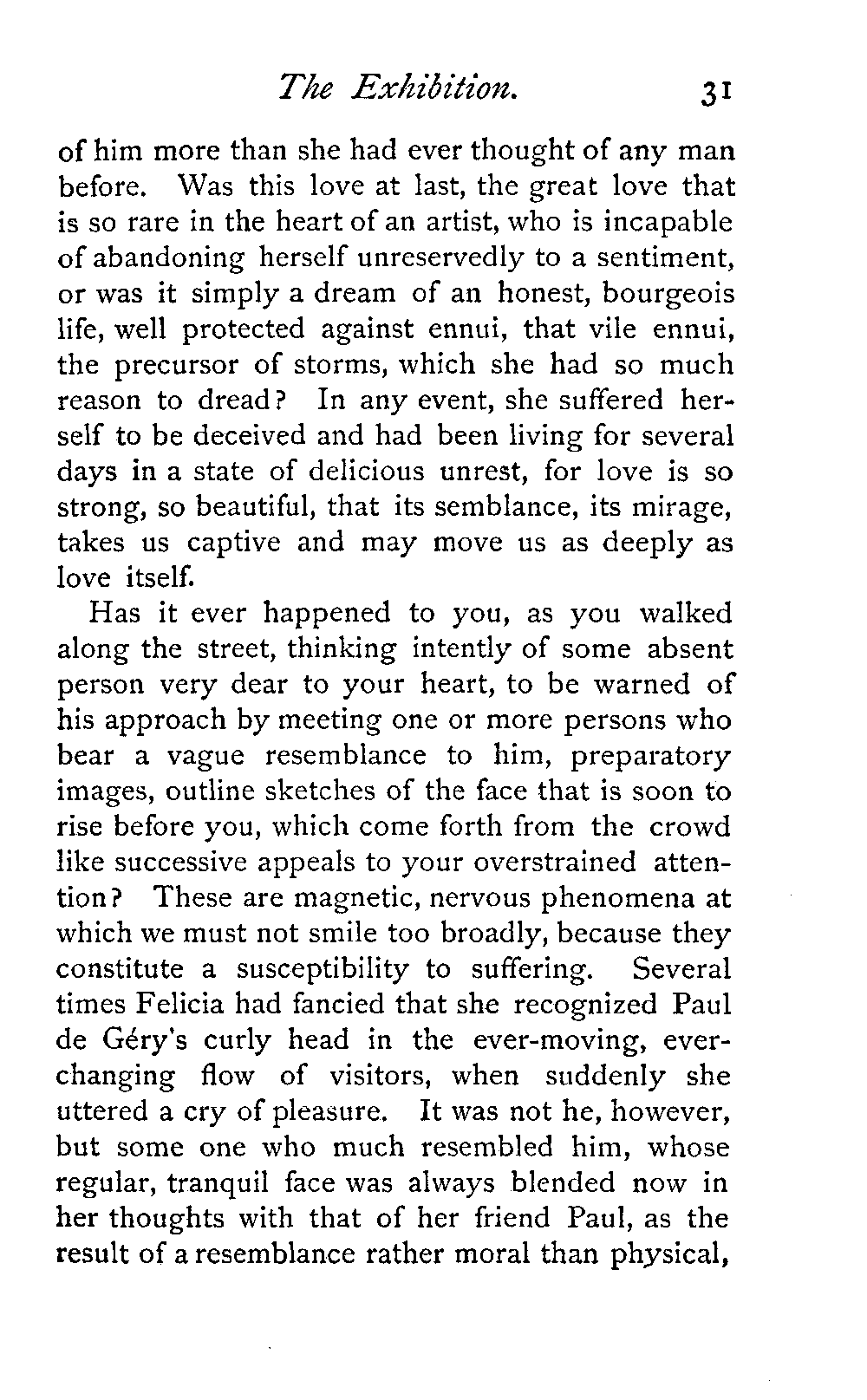 The Exhibition. 31

of him more than she had ever thought of any man before. Was this love at last, the great love that is so rare in the heart of an artist, who is incapable of abandoning herself unreservedly to a sentiment, or was it simply a dream of an honest, bourgeois life, well protected against ennui, that vile ennui, the precursor of storms, which she had so much reason to dread? In any event, she suffered herself to be deceived and had been living for several days in a state of delicious unrest, for love is so strong, so beautiful, that its semblance, its mirage, takes us captive and may move us as deeply as love itself.

Has it ever happened to you, as you walked along the street, thinking intently of some absent person very dear to your heart, to be warned of his approach by meeting one or more persons who bear a vague resemblance to him, preparatory images, outline sketches of the face that is soon to rise before you, which come forth from the crowd like successive appeals to your overstrained attention? These are magnetic, nervous phenomena at which we must not smile too broadly, because they constitute a susceptibility to suffering. Several times Felicia had fancied that she recognized Paul de Géry's curly head in the ever-moving, ever-changing flow of visitors, when suddenly she uttered a cry of pleasure. It was not he, however, but some one who much resembled him, whose regular, tranquil face was always blended now in her thoughts with that of her friend Paul, as the result of a resemblance rather moral than physical,